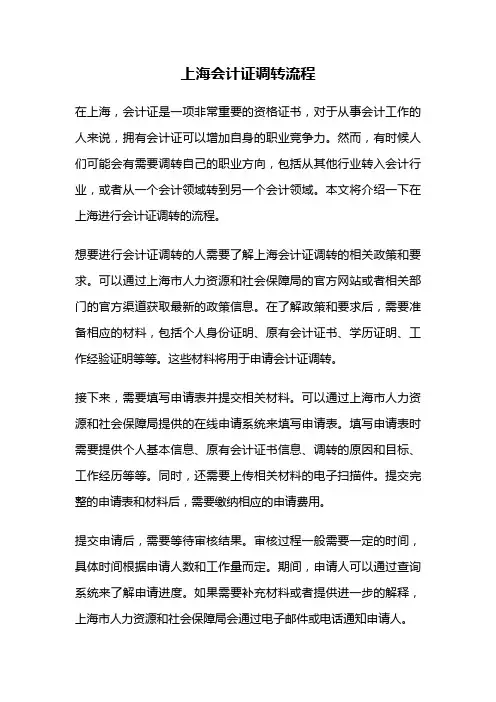 上海会计证调转流程

在上海，会计证是一项非常重要的资格证书，对于从事会计工作的人来说，拥有会计证可以增加自身的职业竞争力。然而，有时候人们可能会有需要调转自己的职业方向，包括从其他行业转入会计行业，或者从一个会计领域转到另一个会计领域。本文将介绍一下在上海进行会计证调转的流程。

想要进行会计证调转的人需要了解上海会计证调转的相关政策和要求。可以通过上海市人力资源和社会保障局的官方网站或者相关部门的官方渠道获取最新的政策信息。在了解政策和要求后，需要准备相应的材料，包括个人身份证明、原有会计证书、学历证明、工作经验证明等等。这些材料将用于申请会计证调转。

接下来，需要填写申请表并提交相关材料。可以通过上海市人力资源和社会保障局提供的在线申请系统来填写申请表。填写申请表时需要提供个人基本信息、原有会计证书信息、调转的原因和目标、工作经历等等。同时，还需要上传相关材料的电子扫描件。提交完整的申请表和材料后，需要缴纳相应的申请费用。

提交申请后，需要等待审核结果。审核过程一般需要一定的时间，具体时间根据申请人数和工作量而定。期间，申请人可以通过查询系统来了解申请进度。如果需要补充材料或者提供进一步的解释，上海市人力资源和社会保障局会通过电子邮件或电话通知申请人。